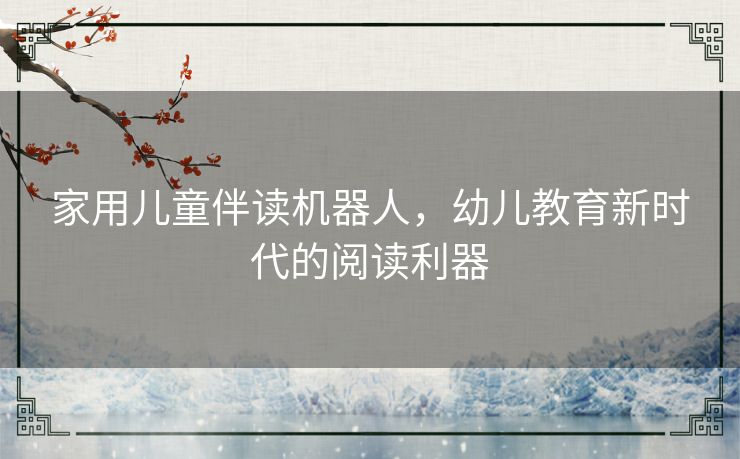 家用儿童伴读机器人，幼儿教育新时代的阅读利器